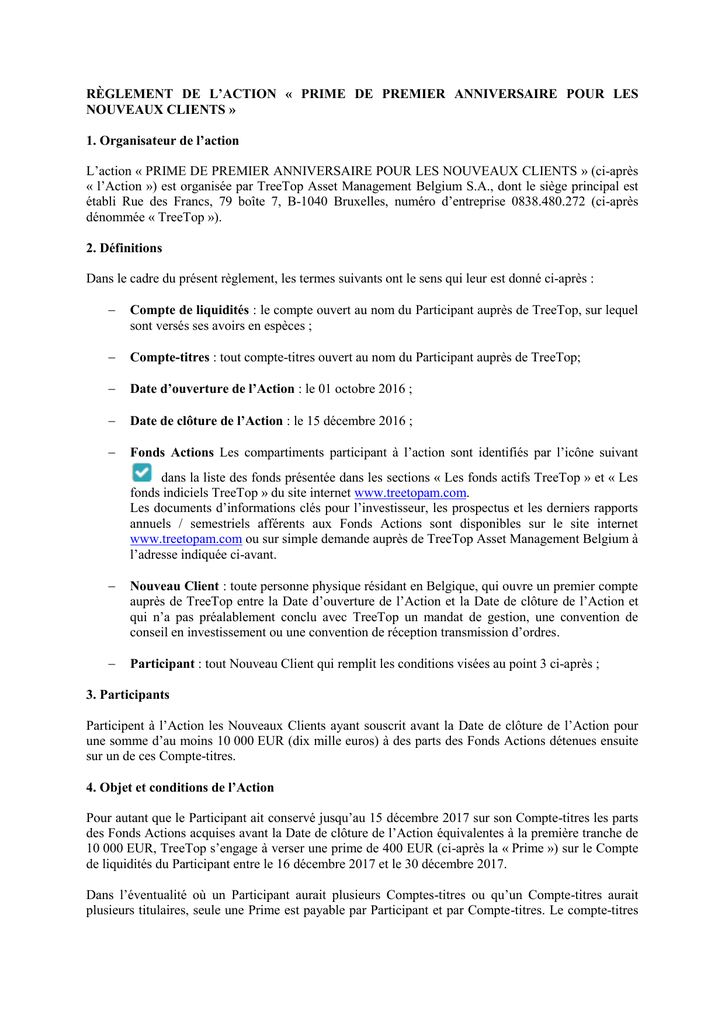 RÈGLEMENT DE L'ACTION « PRIME DE PREMIER ANNIVERSAIRE POUR LES NOUVEAUX CLIENTS »

1. Organisateur de l'action

L'action « PRIME DE PREMIER ANNIVERSAIRE POUR LES NOUVEAUX CLIENTS » (ci-après « l'Action ») est organisée par TreeTop Asset Management Belgium S.A., dont le siège principal est établi Rue des Francs, 79 boîte 7, B-1040 Bruxelles, numéro d'entreprise 0838.480.272 (ci-après dénommée « TreeTop »).

2. Définitions

Dans le cadre du présent règlement, les termes suivants ont le sens qui leur est donné ci-après :

– Compte de liquidités : le compte ouvert au nom du Participant auprès de TreeTop, sur lequel sont versés ses avoirs en espèces ;

– Compte-titres : tout compte-titres ouvert au nom du Participant auprès de TreeTop;

– Date d'ouverture de l'Action : le 01 octobre 2016 ;

– Date de clôture de l'Action : le 15 décembre 2016 ;

– Fonds Actions Les compartiments participant à l'action sont identifiés par l'icône suivant dans la liste des fonds présentée dans les sections « Les fonds actifs TreeTop » et « Les fonds indiciels TreeTop » du site internet www.treetopam.com.
Les documents d'informations clés pour l'investisseur, les prospectus et les derniers rapports annuels / semestriels afférents aux Fonds Actions sont disponibles sur le site internet www.treetopam.com ou sur simple demande auprès de TreeTop Asset Management Belgium à l'adresse indiquée ci-avant.

– Nouveau Client : toute personne physique résidant en Belgique, qui ouvre un premier compte auprès de TreeTop entre la Date d'ouverture de l'Action et la Date de clôture de l'Action et qui n'a pas préalablement conclu avec TreeTop un mandat de gestion, une convention de conseil en investissement ou une convention de réception transmission d'ordres.

– Participant : tout Nouveau Client qui remplit les conditions visées au point 3 ci-après ;

3. Participants

Participent à l'Action les Nouveaux Clients ayant souscrit avant la Date de clôture de l'Action pour une somme d'au moins 10 000 EUR (dix mille euros) à des parts des Fonds Actions détenues ensuite sur un de ces Compte-titres.

4. Objet et conditions de l'Action

Pour autant que le Participant ait conservé jusqu'au 15 décembre 2017 sur son Compte-titres les parts des Fonds Actions acquises avant la Date de clôture de l'Action équivalentes à la première tranche de 10 000 EUR, TreeTop s'engage à verser une prime de 400 EUR (ci-après la « Prime ») sur le Compte de liquidités du Participant entre le 16 décembre 2017 et le 30 décembre 2017.

Dans l'éventualité où un Participant aurait plusieurs Comptes-titres ou qu'un Compte-titres aurait plusieurs titulaires, seule une Prime est payable par Participant et par Compte-titres. Le compte-titres